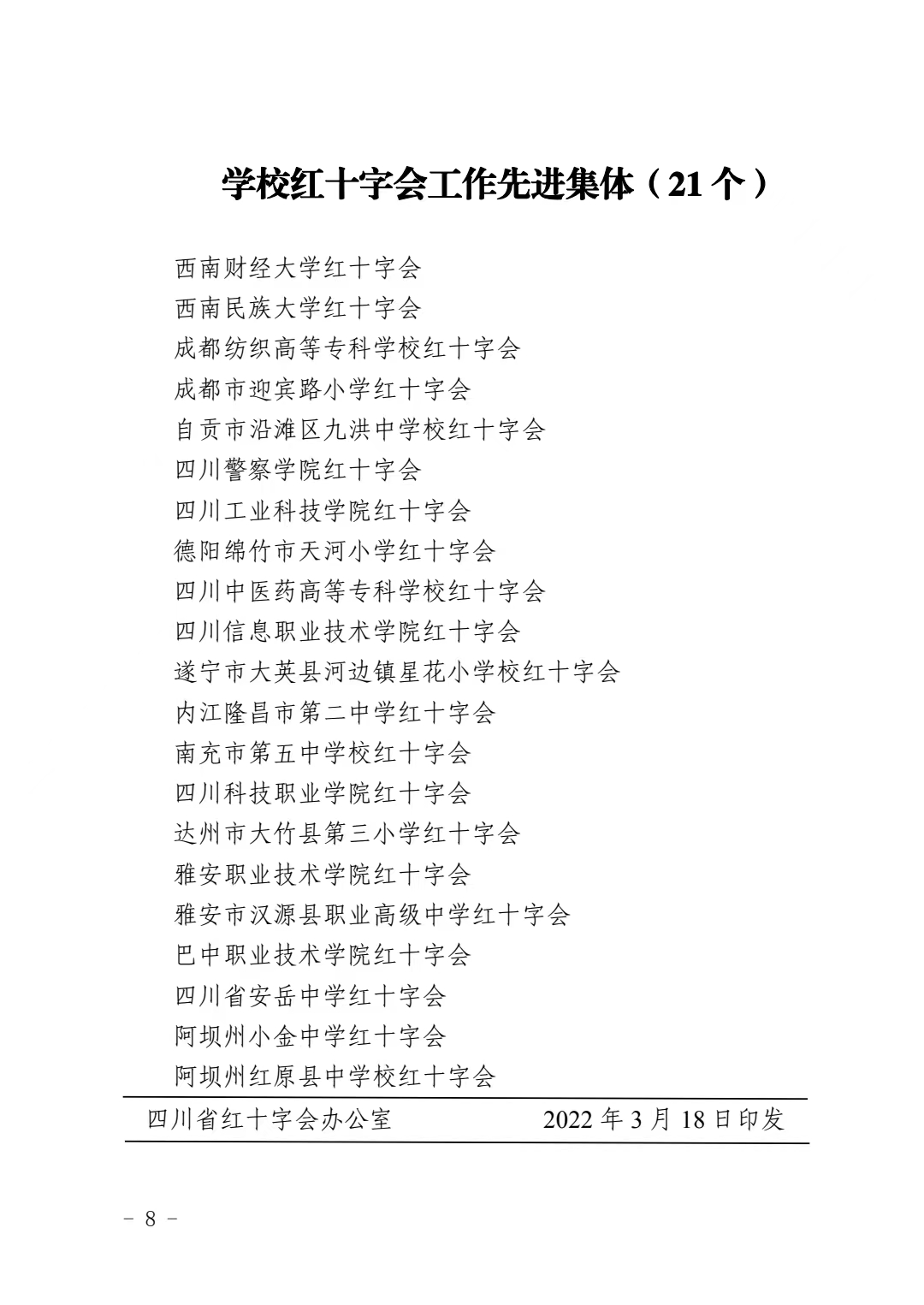 学校红十字会工作先进集体（21个）

西南财经大学红十字会
西南民族大学红十字会
成都纺织高等专科学校红十字会
成都市迎宾路小学红十字会
自贡市沿滩区九洪中学校红十字会
四川警察学院红十字会
四川工业科技学院红十字会
德阳绵竹市天河小学红十字会
四川中医药高等专科学校红十字会
四川信息职业技术学院红十字会
遂宁市大英县河边镇星花小学校红十字会
内江隆昌市第二中学红十字会
南充市第五中学校红十字会
四川科技职业学院红十字会
达州市大竹县第三小学红十字会
雅安职业技术学院红十字会
雅安市汉源县职业高级中学红十字会
巴中职业技术学院红十字会
四川省安岳中学红十字会
阿坝州小金中学红十字会
阿坝州红原县中学校红十字会

四川省红十字会办公室　　2022年3月18日印发

－ 8 －